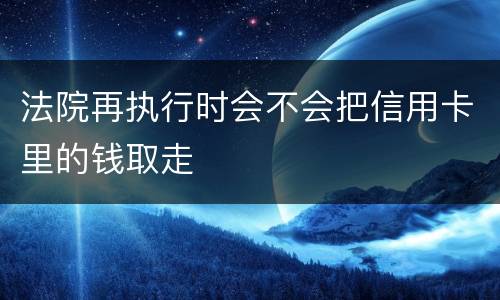 法院再执行时会不会把信用卡里的钱取走